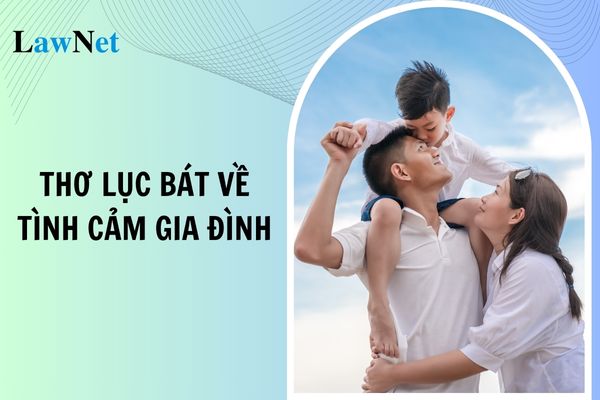 LawNet

THƠ LỤC BÁT VỀ TÌNH CẢM GIA ĐÌNH